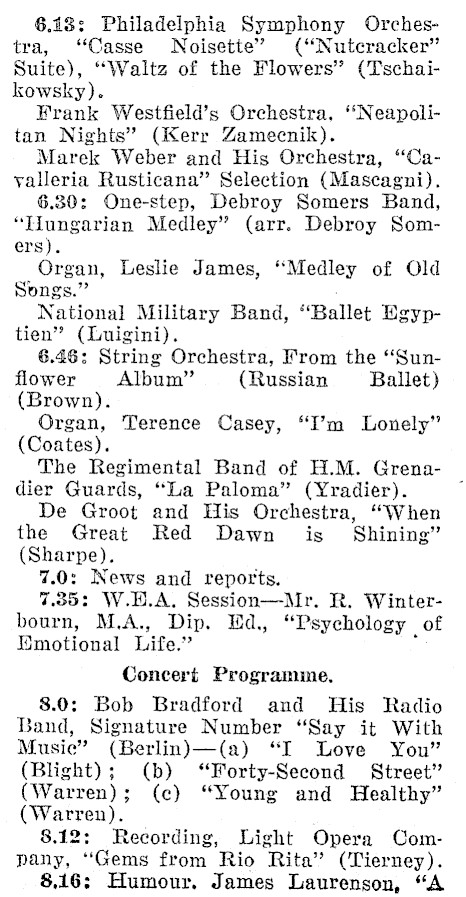 6.13: Philadelphia Symphony Orchestra, "Casse Noisette" ("Nutcracker" Suite), "Waltz of the Flowers" (Tschaikowsky).

Frank Westfield's Orchestra. "Neapolitan Nights" (Kerr Zamecnik).

Marek Weber and His Orchestra, "Cavalleria Rusticana" Selection (Mascagni).

6.30: One-step, Debroy Somers Band, "Hungarian Medley" (arr. Debroy Somers).

Organ, Leslie James, "Medley of Old Songs."

National Military Band, "Ballet Egyptien" (Luigini).

6.46: String Orchestra, From the "Sunflower Album" (Russian Ballet) (Brown).

Organ, Terence Casey, "I'm Lonely" (Coates).

The Regimental Band of H.M. Grenadier Guards, "La Paloma" (Yradier).

De Groot and His Orchestra, "When the Great Red Dawn is Shining" (Sharpe).

7.0: News and reports.

7.35: W.E.A. Session—Mr. R. Winterbourn, M.A., Dip. Ed., "Psychology of Emotional Life."

Concert Programme.

8.0: Bob Bradford and His Radio Band, Signature Number "Say it With Music" (Berlin)—(a) "I Love You" (Blight); (b) "Forty-Second Street" (Warren); (c) "Young and Healthy" (Warren).

8.12: Recording, Light Opera Company, "Gems from Rio Rita" (Tierney).

8.16: Humour. James Laurenson, "A